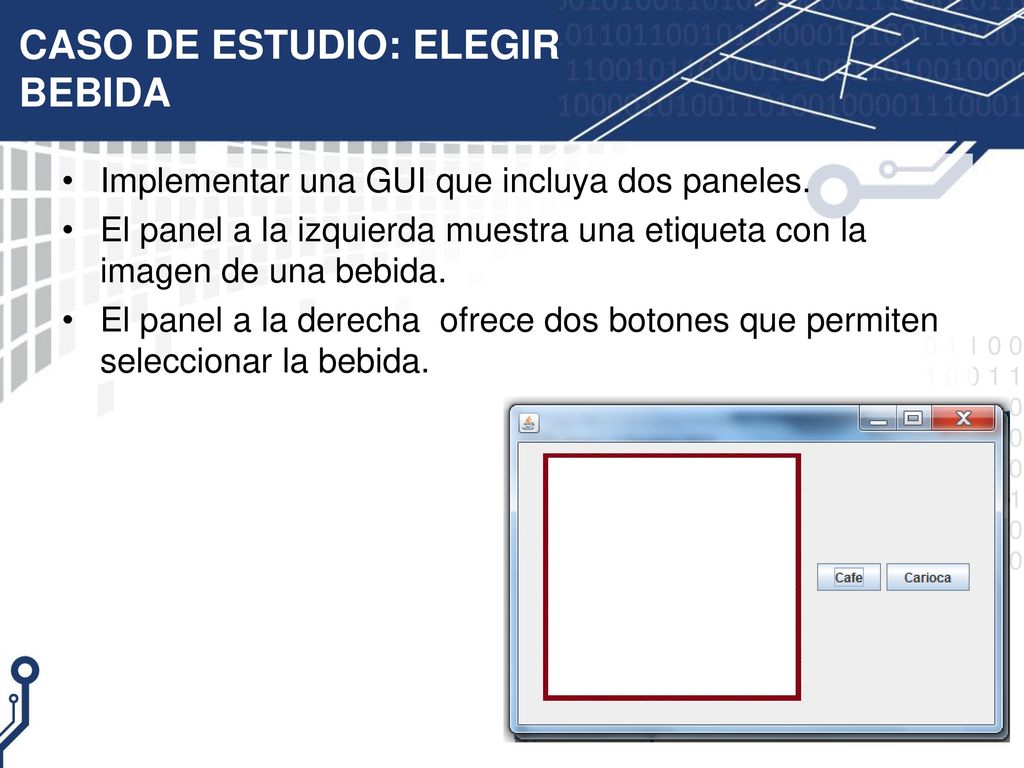 CASO DE ESTUDIO: ELEGIR BEBIDA

• Implementar una GUI que incluya dos paneles.
• El panel a la izquierda muestra una etiqueta con la imagen de una bebida.
• El panel a la derecha ofrece dos botones que permiten seleccionar la bebida.

Cafe
Carioca